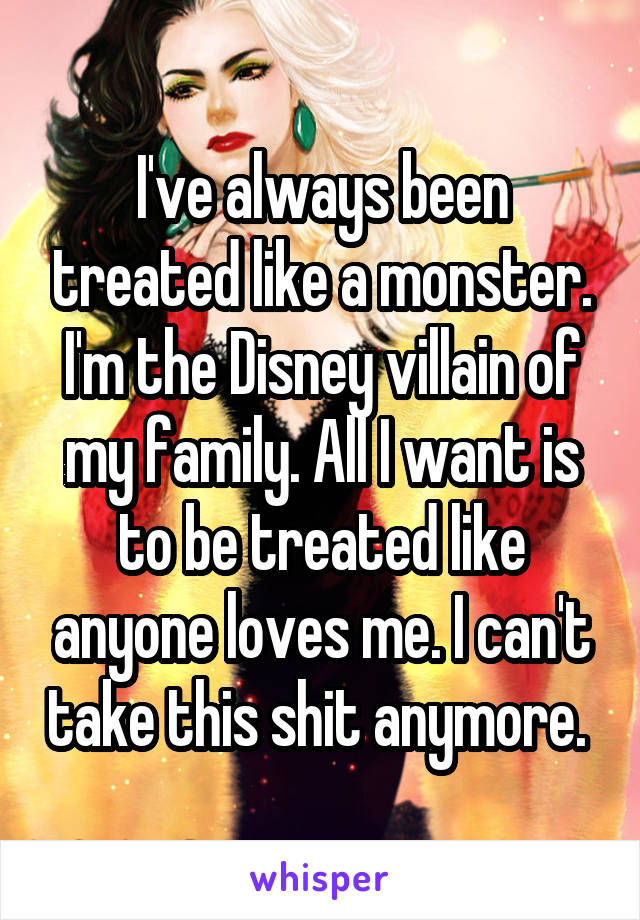 I've always been treated like a monster. I'm the Disney villain of my family. All I want is to be treated like anyone loves me. I can't take this shit anymore.

whisper